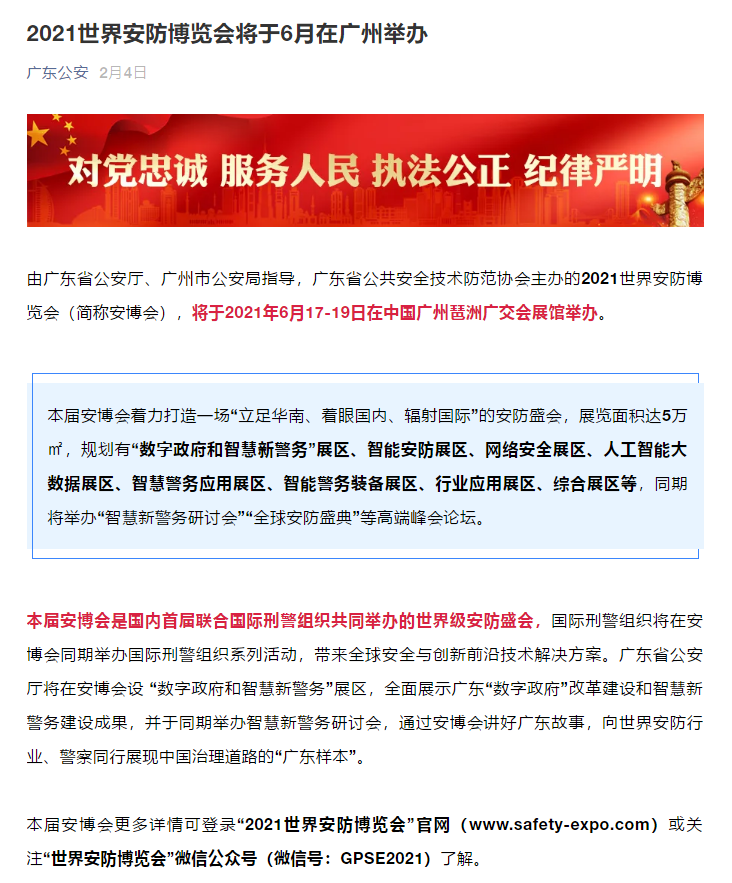 2021世界安防博览会将于6月在广州举办

广东公安 2月4日

对党忠诚 服务人民 执法公正 纪律严明

由广东省公安厅、广州市公安局指导，广东省公共安全技术防范协会主办的2021世界安防博览会（简称安博会），将于2021年6月17-19日在中国广州琶洲广交会展馆举办。

本届安博会着力打造一场“立足华南、着眼国内、辐射国际”的安防盛会，展览面积达5万㎡，规划有“数字政府和智慧新警务”展区、智能安防展区、网络安全展区、人工智能大数据展区、智慧警务应用展区、智能警务装备展区、行业应用展区、综合展区等，同期将举办“智慧新警务研讨会”“全球安防盛典”等高端峰会论坛。

本届安博会是国内首届联合国际刑警组织共同举办的世界级安防盛会，国际刑警组织将在安博会同期举办国际刑警组织系列活动，带来全球安全与创新前沿技术解决方案。广东省公安厅将在安博会设 “数字政府和智慧新警务”展区，全面展示广东“数字政府”改革建设和智慧新警务建设成果，并于同期举办智慧新警务研讨会，通过安博会讲好广东故事，向世界安防行业、警察同行展现中国治理道路的“广东样本”。

本届安博会更多详情可登录“2021世界安防博览会”官网（www.safety-expo.com）或关注“世界安防博览会”微信公众号（微信号：GPSE2021）了解。